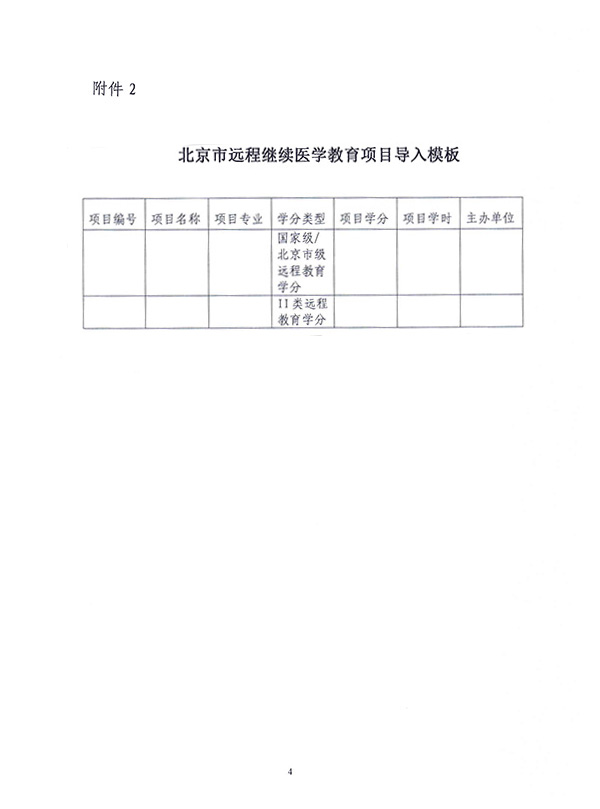 附件 2

北京市远程继续医学教育项目导入模板

| 项目编号 | 项目名称 | 项目专业 | 学分类型 | 项目学分 | 项目学时 | 主办单位 |
|---|---|---|---|---|---|---|
| | | | 国家级/北京市级远程教育学分 | | | |
| | | | II类远程教育学分 | | | |

4